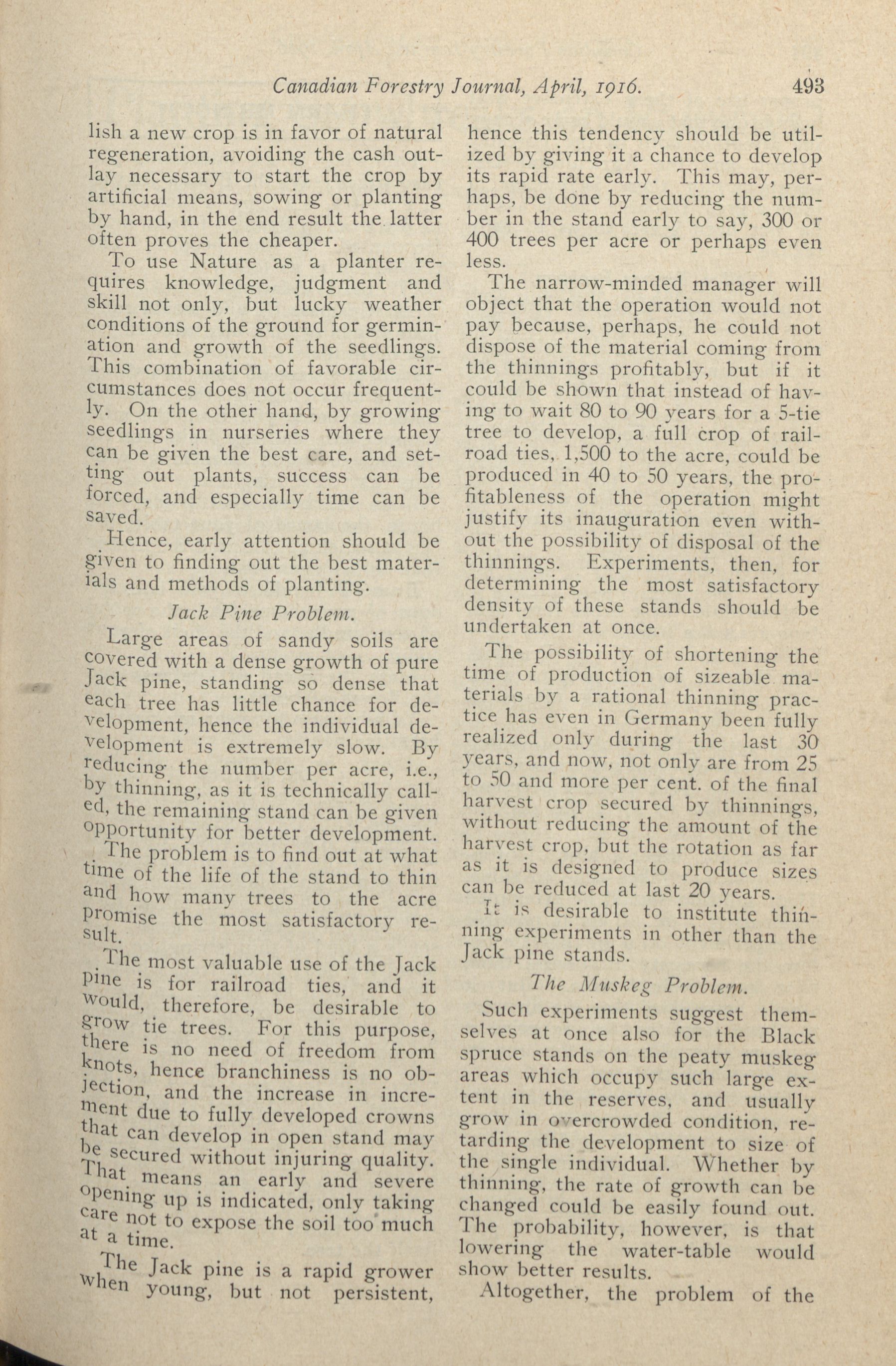 Canadian Forestry Journal, April, 1916. 493

lish a new crop is in favor of natural regeneration, avoiding the cash outlay necessary to start the crop by artificial means, sowing or planting by hand, in the end result the latter often proves the cheaper.

To use Nature as a planter requires knowledge, judgment and skill not only, but lucky weather conditions of the ground for germination and growth of the seedlings. This combination of favorable circumstances does not occur frequently. On the other hand, by growing seedlings in nurseries where they can be given the best care, and setting out plants, success can be forced, and especially time can be saved.

Hence, early attention should be given to finding out the best materials and methods of planting.

Jack Pine Problem.

Large areas of sandy soils are covered with a dense growth of pure Jack pine, standing so dense that each tree has little chance for development, hence the individual development is extremely slow. By reducing the number per acre, i.e., by thinning, as it is technically called, the remaining stand can be given opportunity for better development.

The problem is to find out at what time of the life of the stand to thin and how many trees to the acre promise the most satisfactory result.

The most valuable use of the Jack pine is for railroad ties, and it would, therefore, be desirable to grow tie trees. For this purpose, there is no need of freedom from knots, hence branchiness is no objection, and the increase in increment due to fully developed crowns that can develop in open stand may be secured without injuring quality. That means an early and severe opening up is indicated, only taking care not to expose the soil too much at a time.

The Jack pine is a rapid grower when young, but not persistent, hence this tendency should be utilized by giving it a chance to develop its rapid rate early. This may, perhaps, be done by reducing the number in the stand early to say, 300 or 400 trees per acre or perhaps even less.

The narrow-minded manager will object that the operation would not pay because, perhaps, he could not dispose of the material coming from the thinnings profitably, but if it could be shown that instead of having to wait 80 to 90 years for a 5-tie tree to develop, a full crop of railroad ties, 1,500 to the acre, could be produced in 40 to 50 years, the profitableness of the operation might justify its inauguration even without the possibility of disposal of the thinnings. Experiments, then, for determining the most satisfactory density of these stands should be undertaken at once.

The possibility of shortening the time of production of sizeable materials by a rational thinning practice has even in Germany been fully realized only during the last 30 years, and now, not only are from 25 to 50 and more per cent. of the final harvest crop secured by thinnings, without reducing the amount of the harvest crop, but the rotation as far as it is designed to produce sizes can be reduced at last 20 years.

It is desirable to institute thinning experiments in other than the Jack pine stands.

The Muskeg Problem.

Such experiments suggest themselves at once also for the Black spruce stands on the peaty muskeg areas which occupy such large extent in the reserves, and usually grow in overcrowded condition, retarding the development to size of the single individual. Whether by thinning, the rate of growth can be changed could be easily found out. The probability, however, is that lowering the water-table would show better results.

Altogether, the problem of the